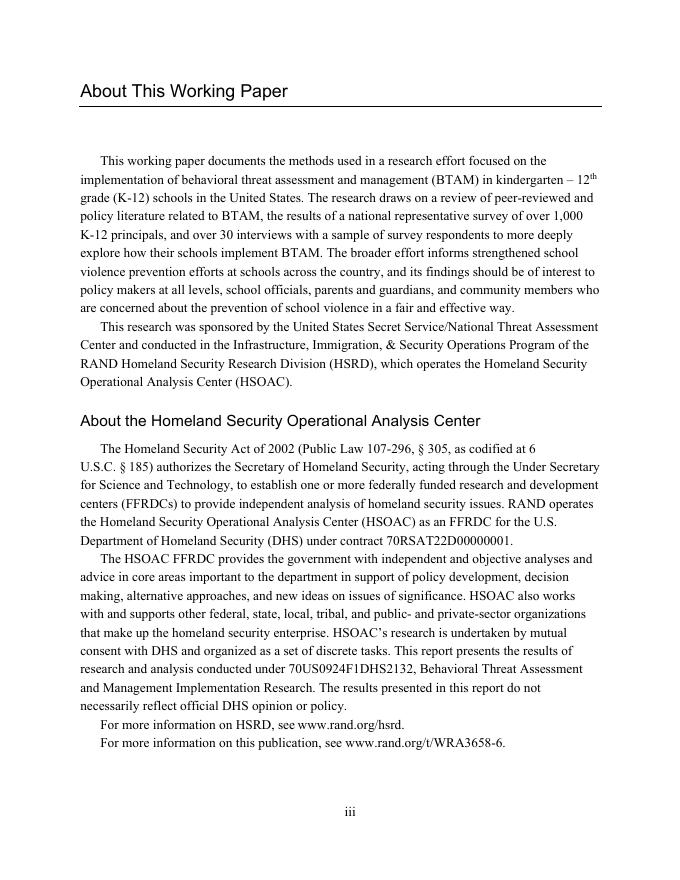 About This Working Paper

This working paper documents the methods used in a research effort focused on the implementation of behavioral threat assessment and management (BTAM) in kindergarten – 12$^{th}$ grade (K-12) schools in the United States. The research draws on a review of peer-reviewed and policy literature related to BTAM, the results of a national representative survey of over 1,000 K-12 principals, and over 30 interviews with a sample of survey respondents to more deeply explore how their schools implement BTAM. The broader effort informs strengthened school violence prevention efforts at schools across the country, and its findings should be of interest to policy makers at all levels, school officials, parents and guardians, and community members who are concerned about the prevention of school violence in a fair and effective way.

This research was sponsored by the United States Secret Service/National Threat Assessment Center and conducted in the Infrastructure, Immigration, & Security Operations Program of the RAND Homeland Security Research Division (HSRD), which operates the Homeland Security Operational Analysis Center (HSOAC).

About the Homeland Security Operational Analysis Center

The Homeland Security Act of 2002 (Public Law 107-296, § 305, as codified at 6 U.S.C. § 185) authorizes the Secretary of Homeland Security, acting through the Under Secretary for Science and Technology, to establish one or more federally funded research and development centers (FFRDCs) to provide independent analysis of homeland security issues. RAND operates the Homeland Security Operational Analysis Center (HSOAC) as an FFRDC for the U.S. Department of Homeland Security (DHS) under contract 70RSAT22D00000001.

The HSOAC FFRDC provides the government with independent and objective analyses and advice in core areas important to the department in support of policy development, decision making, alternative approaches, and new ideas on issues of significance. HSOAC also works with and supports other federal, state, local, tribal, and public- and private-sector organizations that make up the homeland security enterprise. HSOAC's research is undertaken by mutual consent with DHS and organized as a set of discrete tasks. This report presents the results of research and analysis conducted under 70US0924F1DHS2132, Behavioral Threat Assessment and Management Implementation Research. The results presented in this report do not necessarily reflect official DHS opinion or policy.

For more information on HSRD, see www.rand.org/hsrd.

For more information on this publication, see www.rand.org/t/WRA3658-6.

iii